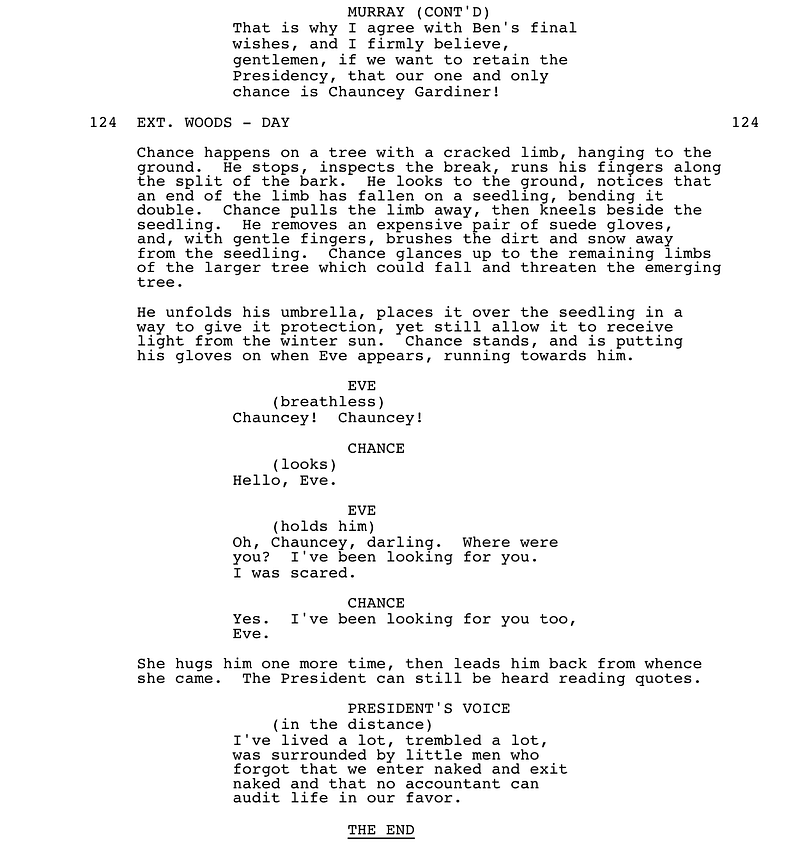 MURRAY (CONT'D)
That is why I agree with Ben's final wishes, and I firmly believe, gentlemen, if we want to retain the Presidency, that our one and only chance is Chauncey Gardiner!

124 EXT. WOODS - DAY 124

Chance happens on a tree with a cracked limb, hanging to the ground. He stops, inspects the break, runs his fingers along the split of the bark. He looks to the ground, notices that an end of the limb has fallen on a seedling, bending it double. Chance pulls the limb away, then kneels beside the seedling. He removes an expensive pair of suede gloves, and, with gentle fingers, brushes the dirt and snow away from the seedling. Chance glances up to the remaining limbs of the larger tree which could fall and threaten the emerging tree.

He unfolds his umbrella, places it over the seedling in a way to give it protection, yet still allow it to receive light from the winter sun. Chance stands, and is putting his gloves on when Eve appears, running towards him.

EVE
(breathless)
Chauncey! Chauncey!

CHANCE
(looks)
Hello, Eve.

EVE
(holds him)
Oh, Chauncey, darling. Where were you? I've been looking for you. I was scared.

CHANCE
Yes. I've been looking for you too, Eve.

She hugs him one more time, then leads him back from whence she came. The President can still be heard reading quotes.

PRESIDENT'S VOICE
(in the distance)
I've lived a lot, trembled a lot, was surrounded by little men who forgot that we enter naked and exit naked and that no accountant can audit life in our favor.

THE END